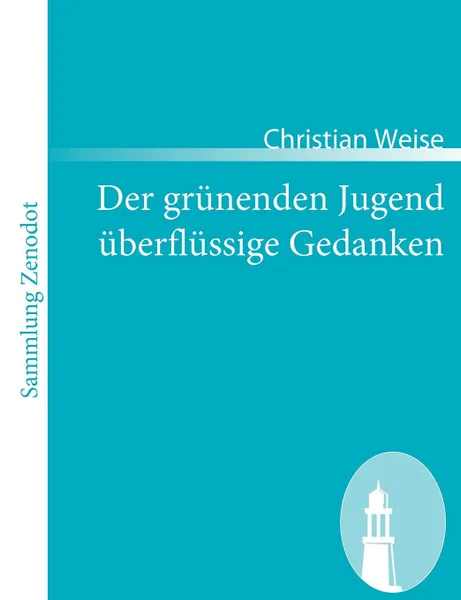 Sammlung Zenodot

Christian Weise

Der grünenden Jugend überflüssige Gedanken